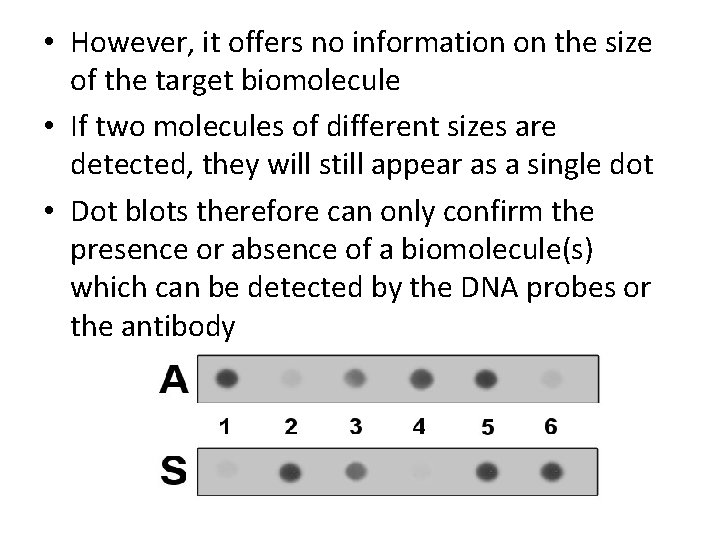 • However, it offers no information on the size of the target biomolecule

• If two molecules of different sizes are detected, they will still appear as a single dot

• Dot blots therefore can only confirm the presence or absence of a biomolecule(s) which can be detected by the DNA probes or the antibody

A

1 2 3 4 5 6

S